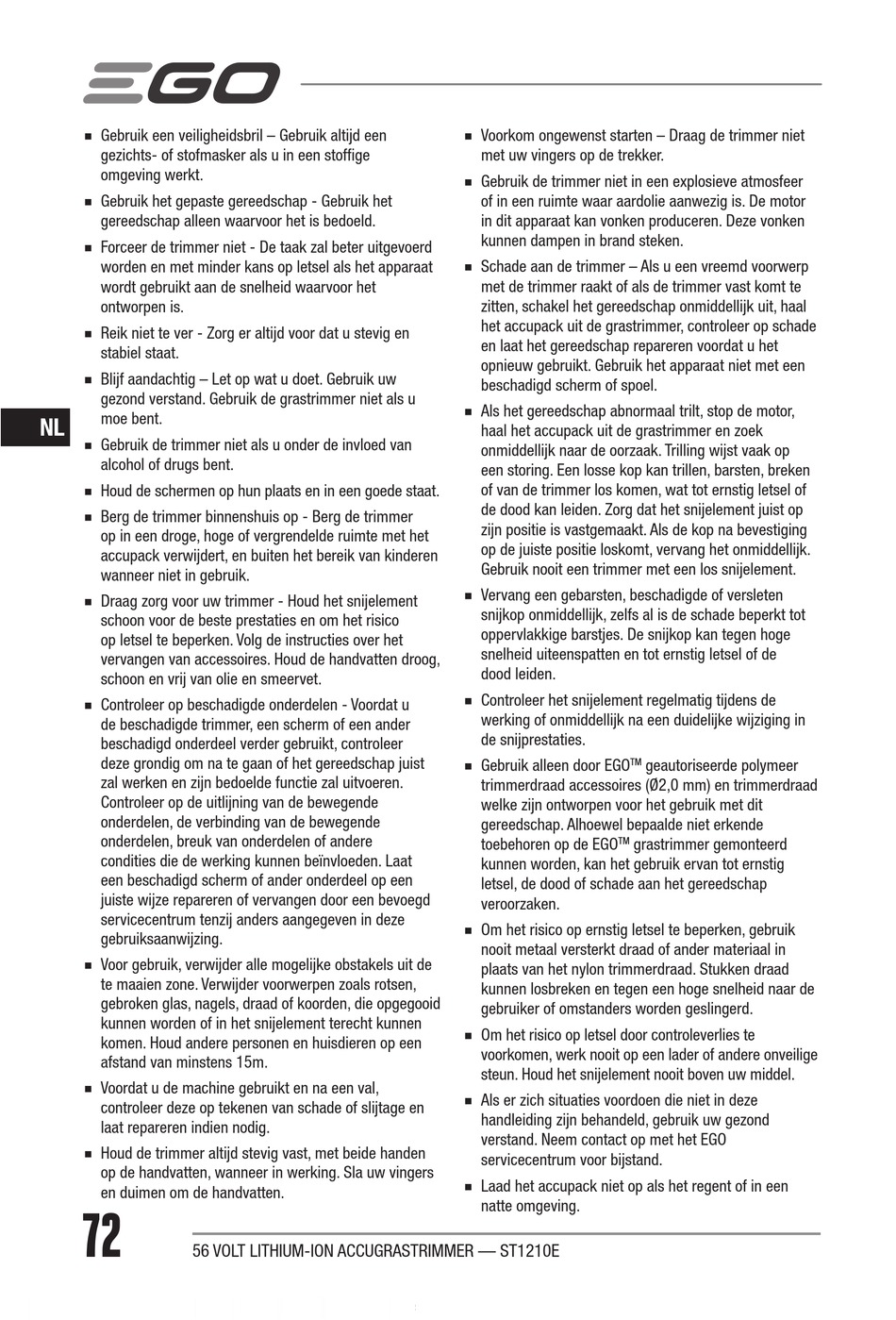 EGO

NL

■ Gebruik een veiligheidsbril – Gebruik altijd een gezichts- of stofmasker als u in een stoffige omgeving werkt.

■ Gebruik het gepaste gereedschap - Gebruik het gereedschap alleen waarvoor het is bedoeld.

■ Forceer de trimmer niet - De taak zal beter uitgevoerd worden en met minder kans op letsel als het apparaat wordt gebruikt aan de snelheid waarvoor het ontworpen is.

■ Reik niet te ver - Zorg er altijd voor dat u stevig en stabiel staat.

■ Blijf aandachtig – Let op wat u doet. Gebruik uw gezond verstand. Gebruik de grastrimmer niet als u moe bent.

■ Gebruik de trimmer niet als u onder de invloed van alcohol of drugs bent.

■ Houd de schermen op hun plaats en in een goede staat.

■ Berg de trimmer binnenshuis op - Berg de trimmer op in een droge, hoge of vergrendelde ruimte met het accupack verwijdert, en buiten het bereik van kinderen wanneer niet in gebruik.

■ Draag zorg voor uw trimmer - Houd het snijelement schoon voor de beste prestaties en om het risico op letsel te beperken. Volg de instructies over het vervangen van accessoires. Houd de handvatten droog, schoon en vrij van olie en smeervet.

■ Controleer op beschadigde onderdelen - Voordat u de beschadigde trimmer, een scherm of een ander beschadigd onderdeel verder gebruikt, controleer deze grondig om na te gaan of het gereedschap juist zal werken en zijn bedoelde functie zal uitvoeren. Controleer op de uitlijning van de bewegende onderdelen, de verbinding van de bewegende onderdelen, breuk van onderdelen of andere condities die de werking kunnen beïnvloeden. Laat een beschadigd scherm of ander onderdeel op een juiste wijze repareren of vervangen door een bevoegd servicecentrum tenzij anders aangegeven in deze gebruiksaanwijzing.

■ Voor gebruik, verwijder alle mogelijke obstakels uit de te maaien zone. Verwijder voorwerpen zoals rotsen, gebroken glas, nagels, draad of koorden, die opgegooid kunnen worden of in het snijelement terecht kunnen komen. Houd andere personen en huisdieren op een afstand van minstens 15m.

■ Voordat u de machine gebruikt en na een val, controleer deze op tekenen van schade of slijtage en laat repareren indien nodig.

■ Houd de trimmer altijd stevig vast, met beide handen op de handvatten, wanneer in werking. Sla uw vingers en duimen om de handvatten.

■ Voorkom ongewenst starten – Draag de trimmer niet met uw vingers op de trekker.

■ Gebruik de trimmer niet in een explosieve atmosfeer of in een ruimte waar aardolie aanwezig is. De motor in dit apparaat kan vonken produceren. Deze vonken kunnen dampen in brand steken.

■ Schade aan de trimmer – Als u een vreemd voorwerp met de trimmer raakt of als de trimmer vast komt te zitten, schakel het gereedschap onmiddellijk uit, haal het accupack uit de grastrimmer, controleer op schade en laat het gereedschap repareren voordat u het opnieuw gebruikt. Gebruik het apparaat niet met een beschadigd scherm of spoel.

■ Als het gereedschap abnormaal trilt, stop de motor, haal het accupack uit de grastrimmer en zoek onmiddellijk naar de oorzaak. Trilling wijst vaak op een storing. Een losse kop kan trillen, barsten, breken of van de trimmer los komen, wat tot ernstig letsel of de dood kan leiden. Zorg dat het snijelement juist op zijn positie is vastgemaakt. Als de kop na bevestiging op de juiste positie loskomt, vervang het onmiddellijk. Gebruik nooit een trimmer met een los snijelement.

■ Vervang een gebarsten, beschadigde of versleten snijkop onmiddellijk, zelfs al is de schade beperkt tot oppervlakkige barstjes. De snijkop kan tegen hoge snelheid uiteenspatten en tot ernstig letsel of de dood leiden.

■ Controleer het snijelement regelmatig tijdens de werking of onmiddellijk na een duidelijke wijziging in de snijprestaties.

■ Gebruik alleen door EGO™ geautoriseerde polymeer trimmerdraad accessoires (Ø2,0 mm) en trimmerdraad welke zijn ontworpen voor het gebruik met dit gereedschap. Alhoewel bepaalde niet erkende toebehoren op de EGO™ grastrimmer gemonteerd kunnen worden, kan het gebruik ervan tot ernstig letsel, de dood of schade aan het gereedschap veroorzaken.

■ Om het risico op ernstig letsel te beperken, gebruik nooit metaal versterkt draad of ander materiaal in plaats van het nylon trimmerdraad. Stukken draad kunnen losbreken en tegen een hoge snelheid naar de gebruiker of omstanders worden geslingerd.

■ Om het risico op letsel door controleverlies te voorkomen, werk nooit op een lader of andere onveilige steun. Houd het snijelement nooit boven uw middel.

■ Als er zich situaties voordoen die niet in deze handleiding zijn behandeld, gebruik uw gezond verstand. Neem contact op met het EGO servicecentrum voor bijstand.

■ Laad het accupack niet op als het regent of in een natte omgeving.

72 56 VOLT LITHIUM-ION ACCUGRASTRIMMER — ST1210E